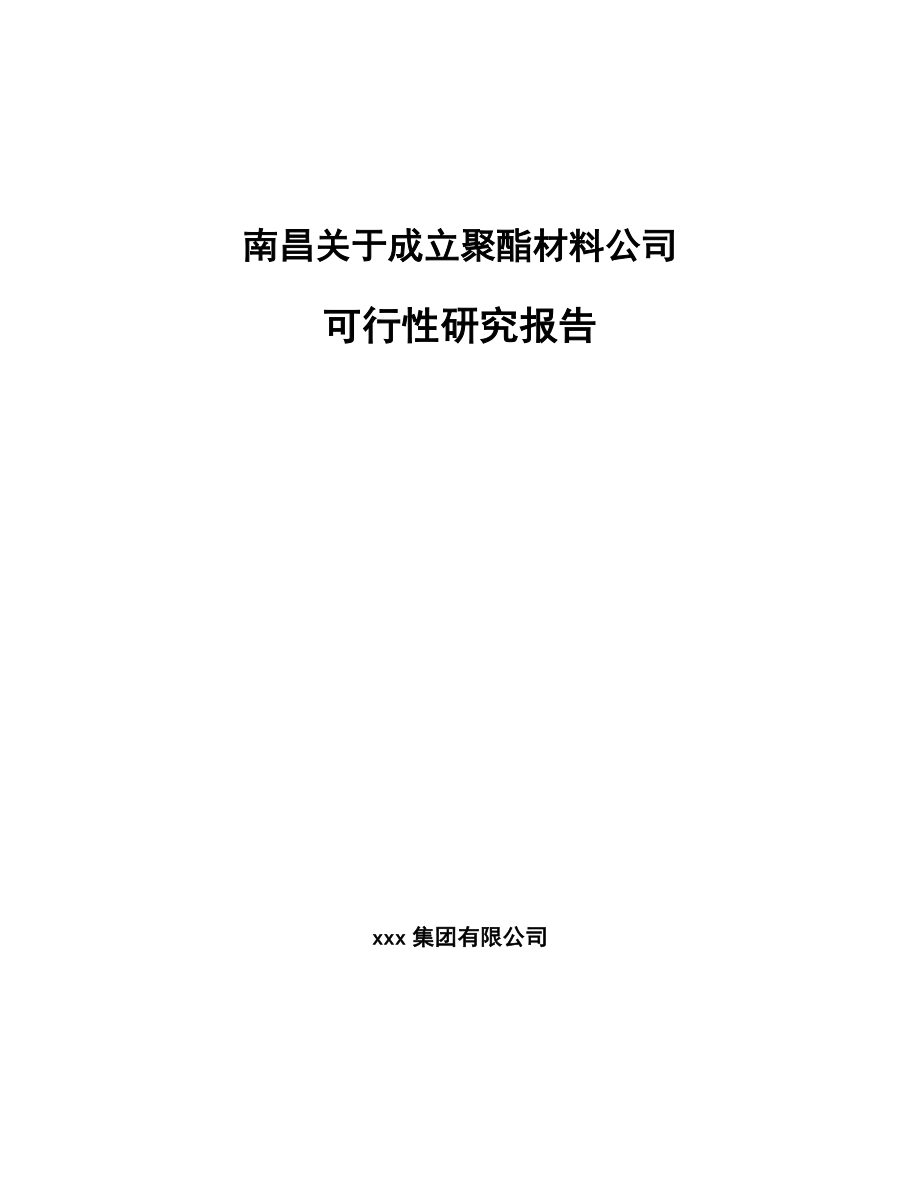 南昌关于成立聚酯材料公司

可行性研究报告

xxx 集团有限公司